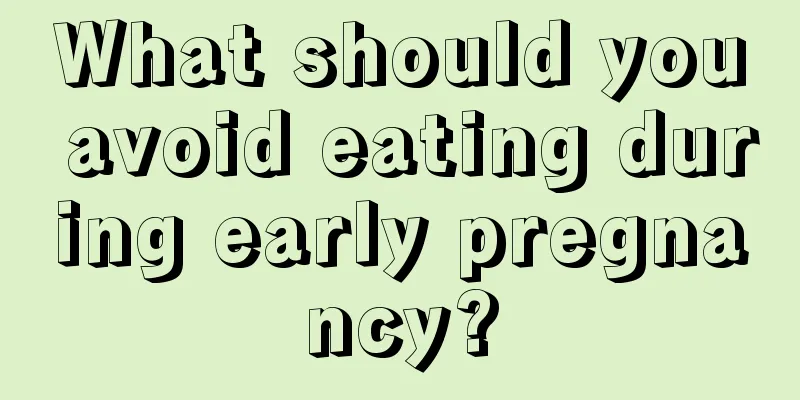 What should you avoid eating during early pregnancy?